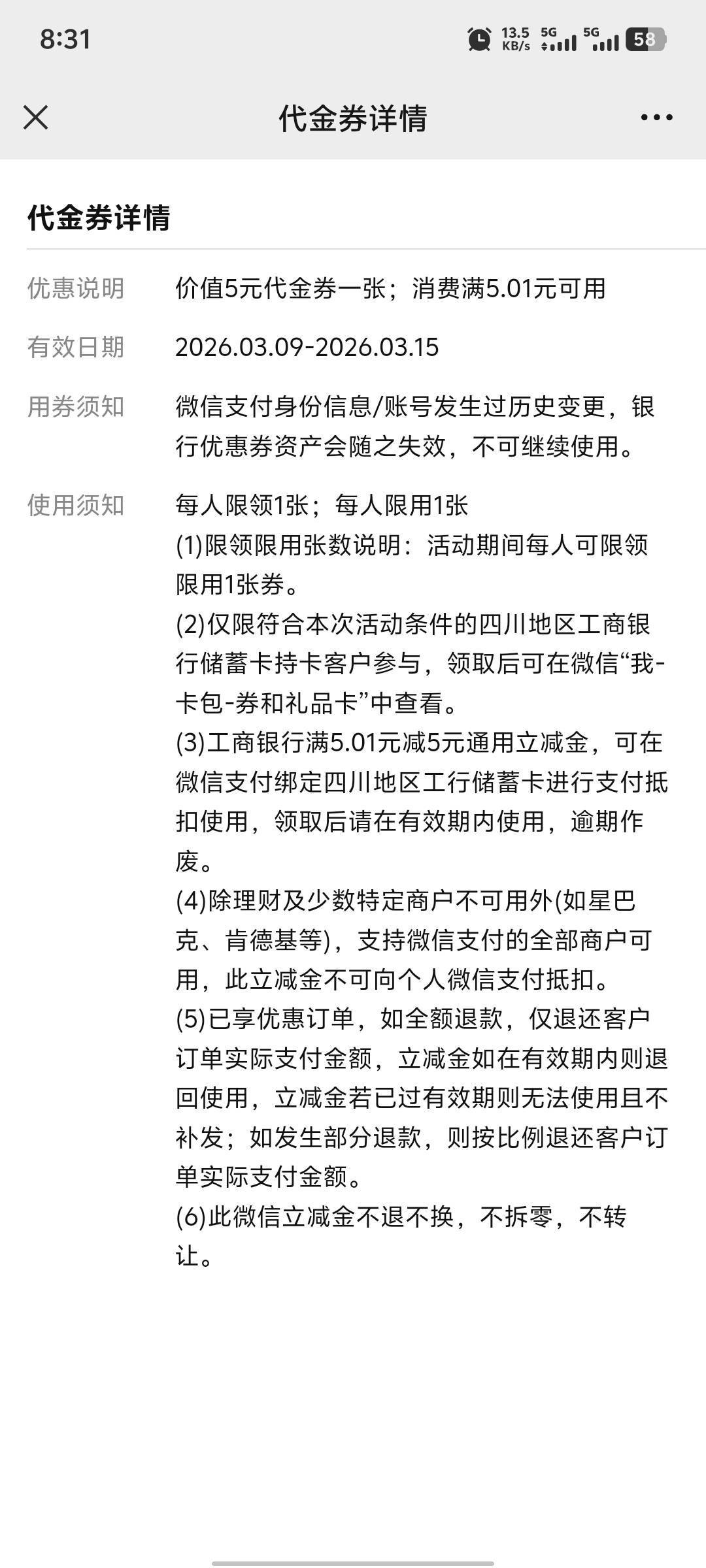 8:31

13.5 KB/s 5G 5G 58

代金券详情

代金券详情

优惠说明 价值5元代金券一张；消费满5.01元可用

有效日期 2026.03.09-2026.03.15

用券须知 微信支付身份信息/账号发生过历史变更，银行优惠券资产会随之失效，不可继续使用。

使用须知 每人限领1张；每人限用1张
(1)限领限用张数说明：活动期间每人可限领限用1张券。
(2)仅限符合本次活动条件的四川地区工商银行储蓄卡持卡客户参与，领取后可在微信“我-卡包-券和礼品卡”中查看。
(3)工商银行满5.01元减5元通用立减金，可在微信支付绑定四川地区工行储蓄卡进行支付抵扣使用，领取后请在有效期内使用，逾期作废。
(4)除理财及少数特定商户不可用外(如星巴克、肯德基等)，支持微信支付的全部商户可用，此立减金不可向个人微信支付抵扣。
(5)已享优惠订单，如全额退款，仅退还客户订单实际支付金额，立减金如在有效期内则退回使用，立减金若已过有效期则无法使用且不补发；如发生部分退款，则按比例退还客户订单实际支付金额。
(6)此微信立减金不退不换，不拆零，不转让。